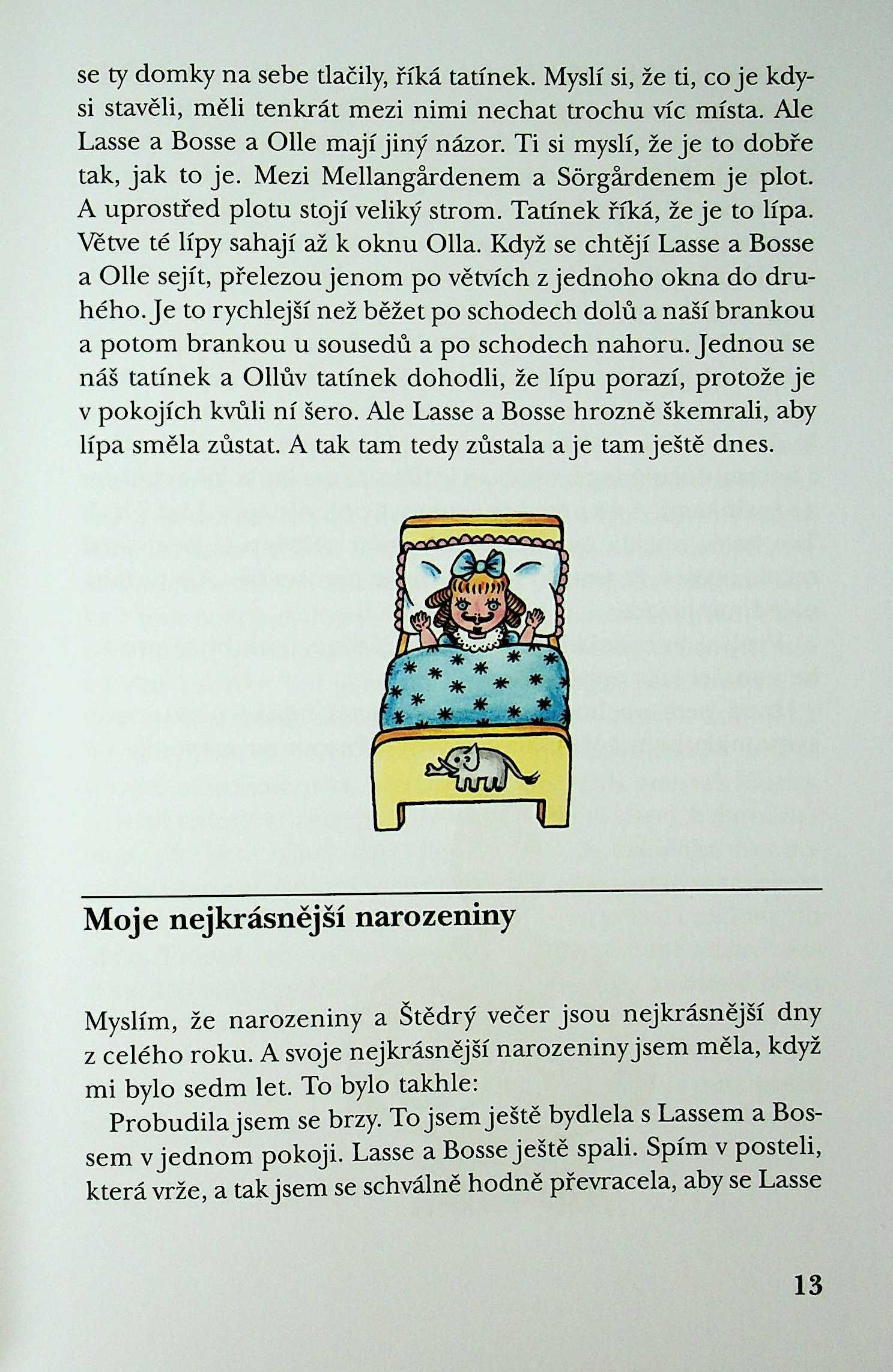 se ty domky na sebe tlačily, říká tatínek. Myslí si, že ti, co je kdysi stavěli, měli tenkrát mezi nimi nechat trochu víc místa. Ale Lasse a Bosse a Olle mají jiný názor. Ti si myslí, že je to dobře tak, jak to je. Mezi Mellangårdenem a Sörgårdenem je plot. A uprostřed plotu stojí veliký strom. Tatínek říká, že je to lípa. Větve té lípy sahají až k oknu Olla. Když se chtějí Lasse a Bosse a Olle sejít, přelezou jenom po větvích z jednoho okna do druhého. Je to rychlejší než běžet po schodech dolů a naší brankou a potom brankou u sousedů a po schodech nahoru. Jednou se náš tatínek a Ollův tatínek dohodli, že lípu porazí, protože je v pokojích kvůli ní šero. Ale Lasse a Bosse hrozně škemrali, aby lípa směla zůstat. A tak tam tedy zůstala a je tam ještě dnes.

Moje nejkrásnější narozeniny

Myslím, že narozeniny a Štědrý večer jsou nejkrásnější dny z celého roku. A svoje nejkrásnější narozeniny jsem měla, když mi bylo sedm let. To bylo takhle:

Probudila jsem se brzy. To jsem ještě bydlela s Lassem a Bossem v jednom pokoji. Lasse a Bosse ještě spali. Spím v posteli, která vrže, a tak jsem se schválně hodně převracela, aby se Lasse

13